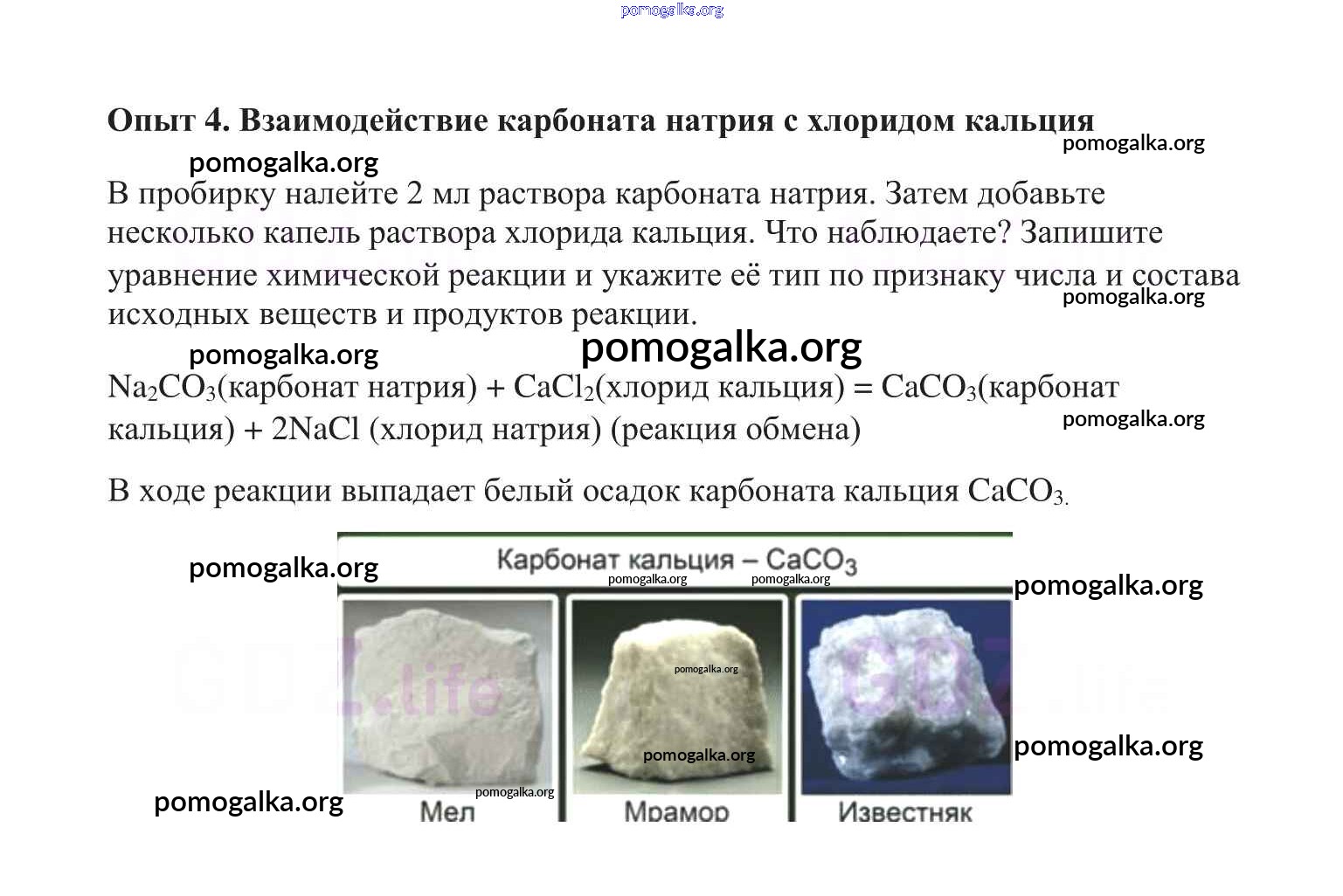 Опыт 4. Взаимодействие карбоната натрия с хлоридом кальция

В пробирку налейте 2 мл раствора карбоната натрия. Затем добавьте несколько капель раствора хлорида кальция. Что наблюдаете? Запишите уравнение химической реакции и укажите её тип по признаку числа и состава исходных веществ и продуктов реакции.

$Na_2CO_3$(карбонат натрия) + $CaCl_2$(хлорид кальция) = $CaCO_3$(карбонат кальция) + 2NaCl (хлорид натрия) (реакция обмена)

В ходе реакции выпадает белый осадок карбоната кальция $CaCO_3$.

Карбонат кальция – $CaCO_3$

Мел

Мрамор

Известняк

pomogalka.org

GDZ.life